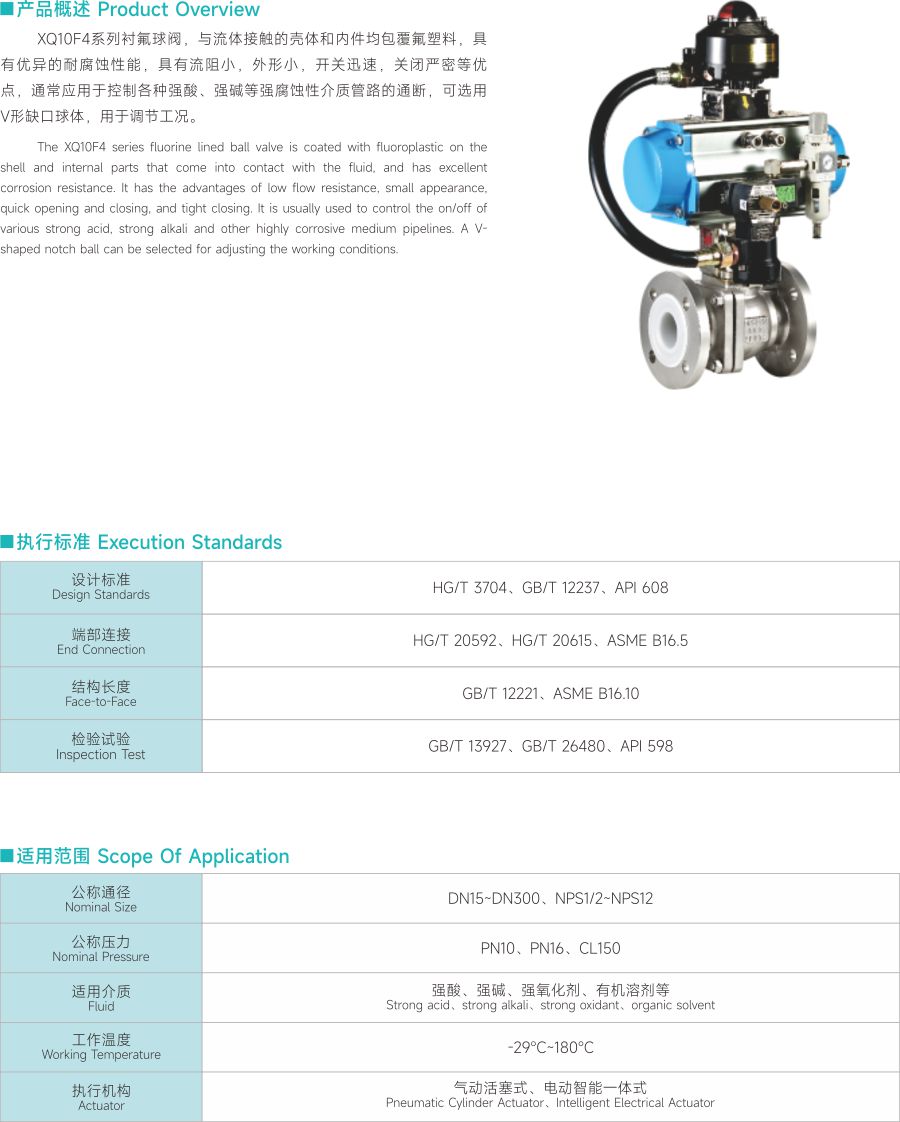 ■产品概述 Product Overview

XQ10F4系列衬氟球阀，与流体接触的壳体和内件均包覆氟塑料，具有优异的耐腐蚀性能，具有流阻小，外形小，开关迅速，关闭严密等优点，通常应用于控制各种强酸、强碱等强腐蚀性介质管路的通断，可选用V形缺口球体，用于调节工况。

The XQ10F4 series fluorine lined ball valve is coated with fluoroplastic on the shell and internal parts that come into contact with the fluid, and has excellent corrosion resistance. It has the advantages of low flow resistance, small appearance, quick opening and closing, and tight closing. It is usually used to control the on/off of various strong acid, strong alkali and other highly corrosive medium pipelines. A V-shaped notch ball can be selected for adjusting the working conditions.

■执行标准 Execution Standards

| 设计标准 Design Standards | HG/T 3704、GB/T 12237、API 608 |
|---|---|
| 端部连接 End Connection | HG/T 20592、HG/T 20615、ASME B16.5 |
| 结构长度 Face-to-Face | GB/T 12221、ASME B16.10 |
| 检验试验 Inspection Test | GB/T 13927、GB/T 26480、API 598 |

■适用范围 Scope Of Application

| 公称通径 Nominal Size | DN15~DN300、NPS1/2~NPS12 |
|---|---|
| 公称压力 Nominal Pressure | PN10、PN16、CL150 |
| 适用介质 Fluid | 强酸、强碱、强氧化剂、有机溶剂等 Strong acid、strong alkali、strong oxidant、organic solvent |
| 工作温度 Working Temperature | -29℃~180℃ |
| 执行机构 Actuator | 气动活塞式、电动智能一体式 Pneumatic Cylinder Actuator、Intelligent Electrical Actuator |